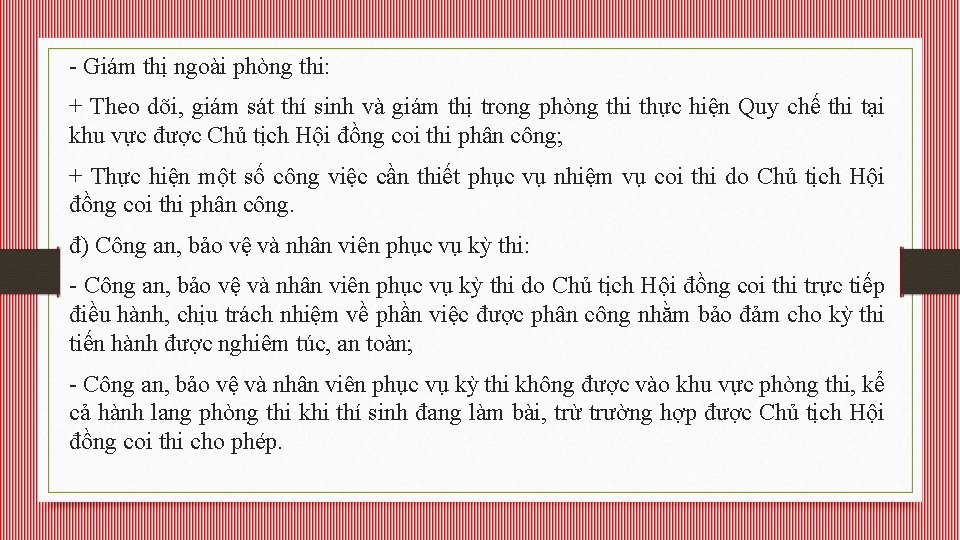 - Giám thị ngoài phòng thi:

+ Theo dõi, giám sát thí sinh và giám thị trong phòng thi thực hiện Quy chế thi tại khu vực được Chủ tịch Hội đồng coi thi phân công;

+ Thực hiện một số công việc cần thiết phục vụ nhiệm vụ coi thi do Chủ tịch Hội đồng coi thi phân công.

đ) Công an, bảo vệ và nhân viên phục vụ kỳ thi:

- Công an, bảo vệ và nhân viên phục vụ kỳ thi do Chủ tịch Hội đồng coi thi trực tiếp điều hành, chịu trách nhiệm về phần việc được phân công nhằm bảo đảm cho kỳ thi tiến hành được nghiêm túc, an toàn;

- Công an, bảo vệ và nhân viên phục vụ kỳ thi không được vào khu vực phòng thi, kể cả hành lang phòng thi khi thí sinh đang làm bài, trừ trường hợp được Chủ tịch Hội đồng coi thi cho phép.